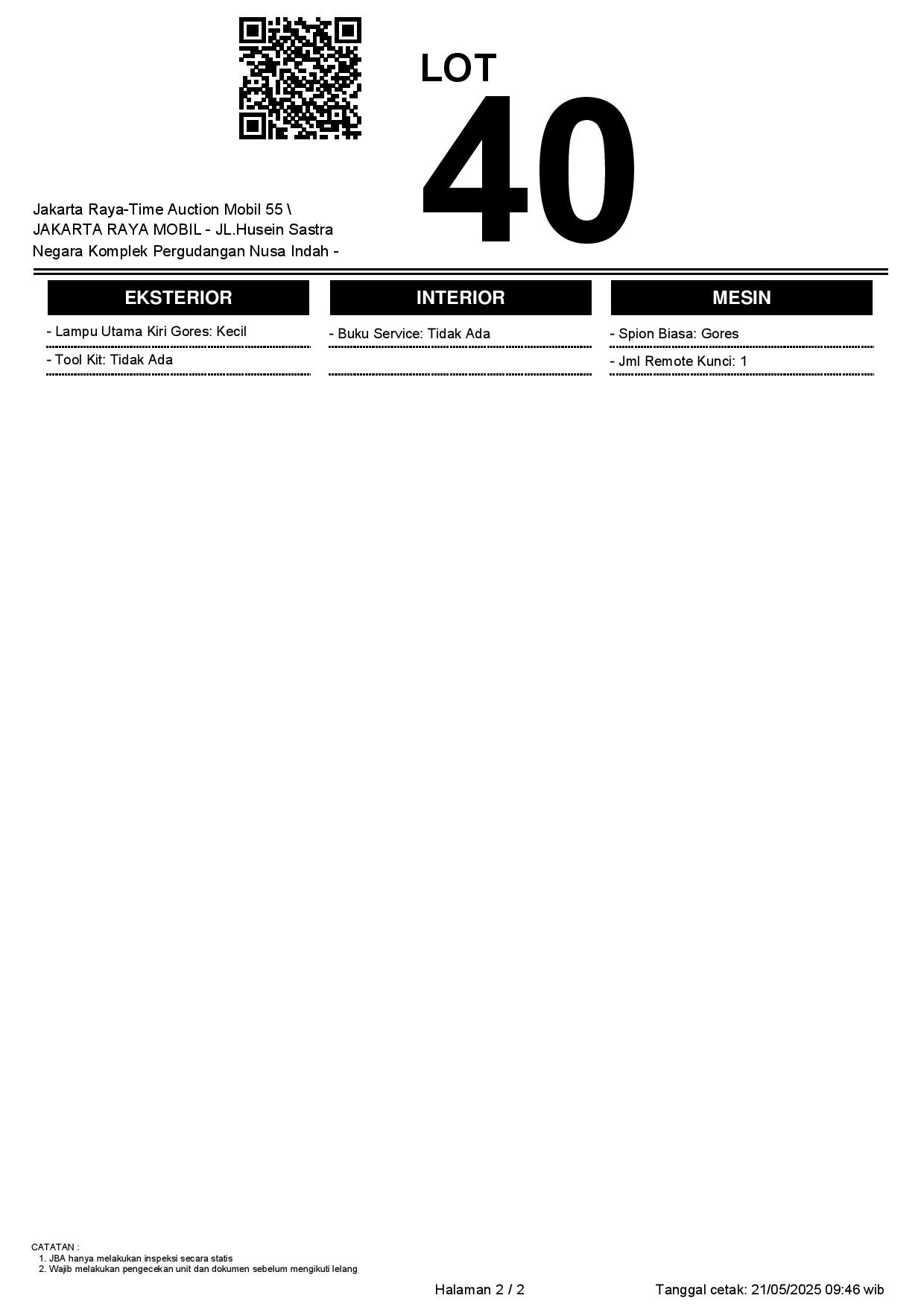 LOT
40

Jakarta Raya-Time Auction Mobil 55 \ JAKARTA RAYA MOBIL - JL.Husein Sastra Negara Komplek Pergudangan Nusa Indah -

EKSTERIOR

- Lampu Utama Kiri Gores: Kecil
- Tool Kit: Tidak Ada

INTERIOR

- Buku Service: Tidak Ada

MESIN

- Spion Biasa: Gores
- Jml Remote Kunci: 1

CATATAN :
1. JBA hanya melakukan inspeksi secara statis
2. Wajib melakukan pengecekan unit dan dokumen sebelum mengikuti lelang

Halaman 2 / 2

Tanggal cetak: 21/05/2025 09:46 wib